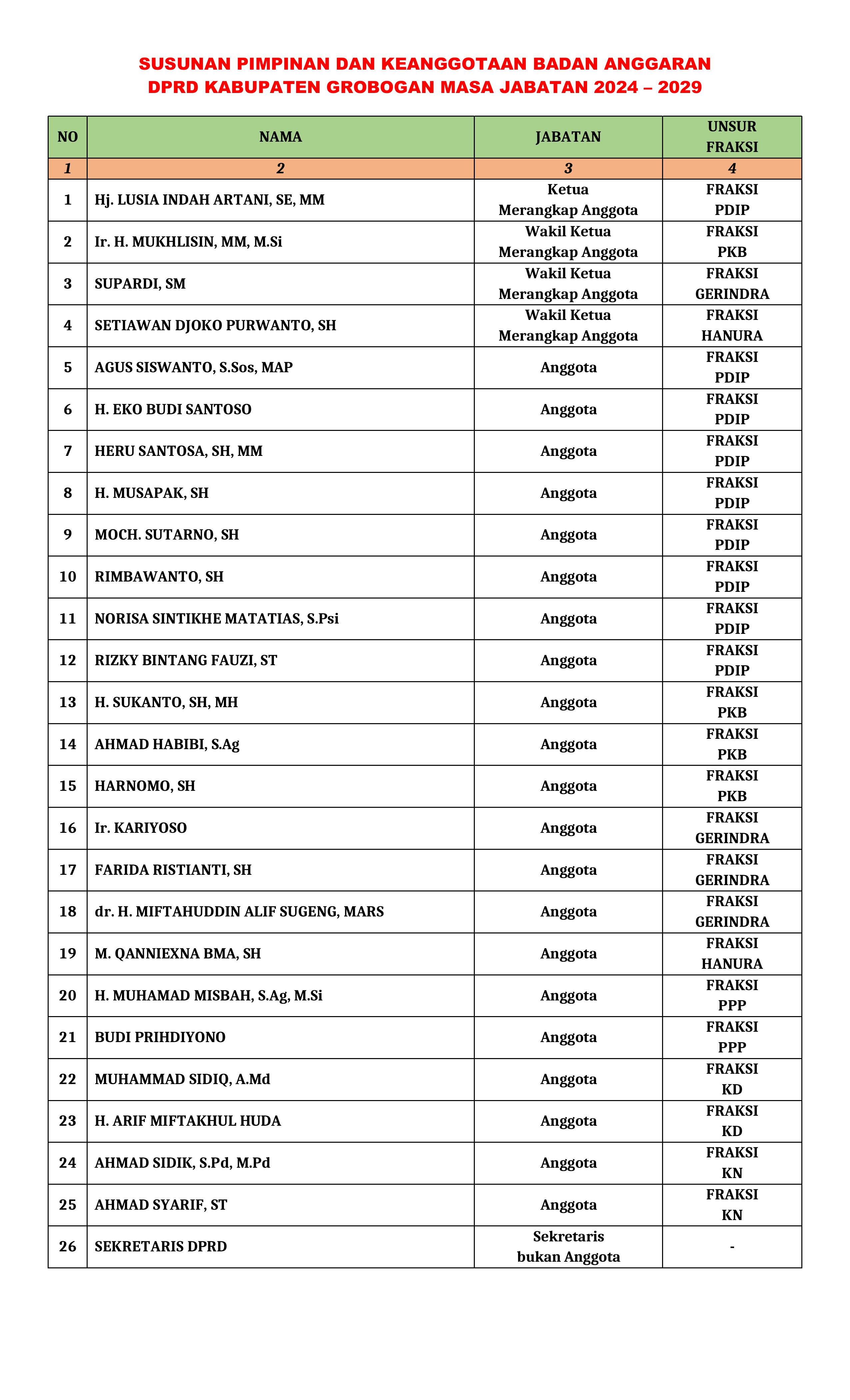 SUSUNAN PIMPINAN DAN KEANGGOTAAN BADAN ANGGARAN
DPRD KABUPATEN GROBOGAN MASA JABATAN 2024 – 2029

| NO | NAMA | JABATAN | UNSUR FRAKSI |
|---|---|---|---|
| 1 | 2 | 3 | 4 |
| 1 | Hj. LUSIA INDAH ARTANI, SE, MM | Ketua Merangkap Anggota | FRAKSI PDIP |
| 2 | Ir. H. MUKHLISIN, MM, M.Si | Wakil Ketua Merangkap Anggota | FRAKSI PKB |
| 3 | SUPARDI, SM | Wakil Ketua Merangkap Anggota | FRAKSI GERINDRA |
| 4 | SETIAWAN DJOKO PURWANTO, SH | Wakil Ketua Merangkap Anggota | FRAKSI HANURA |
| 5 | AGUS SISWANTO, S.Sos, MAP | Anggota | FRAKSI PDIP |
| 6 | H. EKO BUDI SANTOSO | Anggota | FRAKSI PDIP |
| 7 | HERU SANTOSA, SH, MM | Anggota | FRAKSI PDIP |
| 8 | H. MUSAPAK, SH | Anggota | FRAKSI PDIP |
| 9 | MOCH. SUTARNO, SH | Anggota | FRAKSI PDIP |
| 10 | RIMBAWANTO, SH | Anggota | FRAKSI PDIP |
| 11 | NORISA SINTIKHE MATATIAS, S.Psi | Anggota | FRAKSI PDIP |
| 12 | RIZKY BINTANG FAUZI, ST | Anggota | FRAKSI PDIP |
| 13 | H. SUKANTO, SH, MH | Anggota | FRAKSI PKB |
| 14 | AHMAD HABIBI, S.Ag | Anggota | FRAKSI PKB |
| 15 | HARNOMO, SH | Anggota | FRAKSI PKB |
| 16 | Ir. KARIYOSO | Anggota | FRAKSI GERINDRA |
| 17 | FARIDA RISTIANTI, SH | Anggota | FRAKSI GERINDRA |
| 18 | dr. H. MIFTAHUDDIN ALIF SUGENG, MARS | Anggota | FRAKSI GERINDRA |
| 19 | M. QANNIEXNA BMA, SH | Anggota | FRAKSI HANURA |
| 20 | H. MUHAMAD MISBAH, S.Ag, M.Si | Anggota | FRAKSI PPP |
| 21 | BUDI PRIHDIYONO | Anggota | FRAKSI PPP |
| 22 | MUHAMMAD SIDIQ, A.Md | Anggota | FRAKSI KD |
| 23 | H. ARIF MIFTAKHUL HUDA | Anggota | FRAKSI KD |
| 24 | AHMAD SIDIK, S.Pd, M.Pd | Anggota | FRAKSI KN |
| 25 | AHMAD SYARIF, ST | Anggota | FRAKSI KN |
| 26 | SEKRETARIS DPRD | Sekretaris bukan Anggota | - |